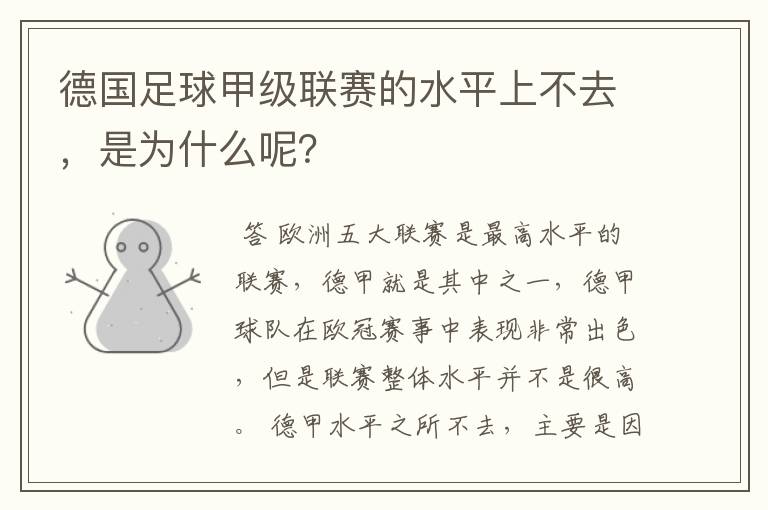 德国足球甲级联赛的水平上不去，是为什么呢?

答 欧洲五大联赛是最高水平的联赛，德甲就是其中之一，德甲球队在欧冠赛事中表现非常出色，但是联赛整体水平并不是很高。 德甲水平之所不去，主要是因